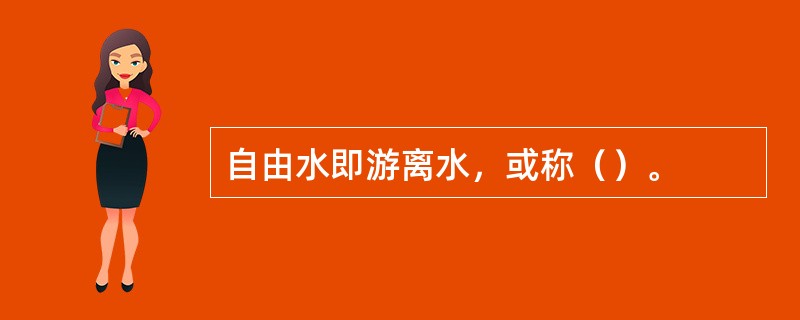 自由水即游离水，或称（）。